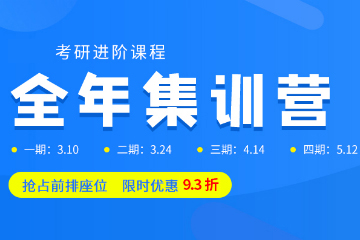 考研进阶课程

全年集训营

一期：3.10 二期：3.24 三期：4.14 四期：5.12

抢占前排座位 限时优惠 9.3 折